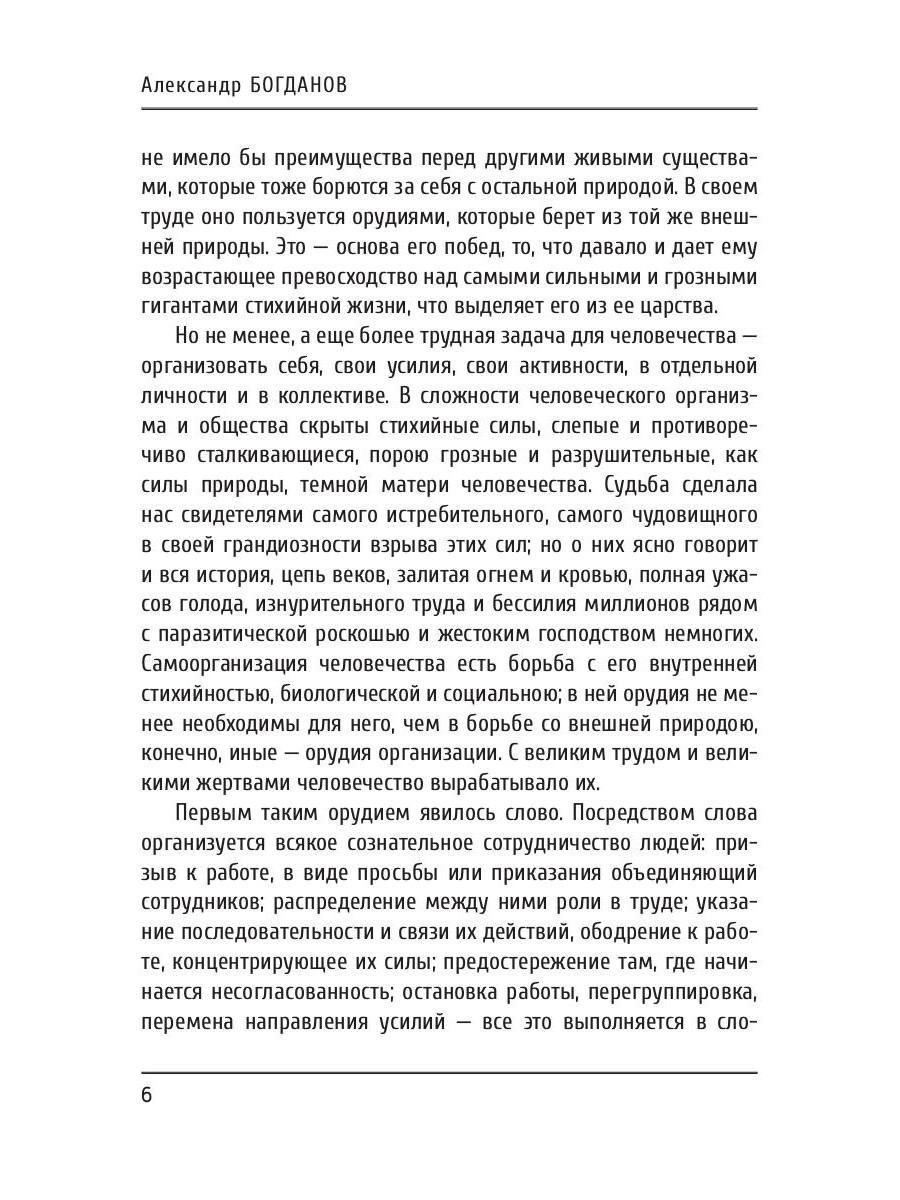 Александр БОГДАНОВ

не имело бы преимущества перед другими живыми существами, которые тоже борются за себя с остальной природой. В своем труде оно пользуется орудиями, которые берет из той же внешней природы. Это — основа его побед, то, что давало и дает ему возрастающее превосходство над самыми сильными и грозными гигантами стихийной жизни, что выделяет его из ее царства.

Но не менее, а еще более трудная задача для человечества — организовать себя, свои усилия, свои активности, в отдельной личности и в коллективе. В сложности человеческого организма и общества скрыты стихийные силы, слепые и противоречиво сталкивающиеся, порою грозные и разрушительные, как силы природы, темной матери человечества. Судьба сделала нас свидетелями самого истребительного, самого чудовищного в своей грандиозности взрыва этих сил; но о них ясно говорит и вся история, цепь веков, залитая огнем и кровью, полная ужасов голода, изнурительного труда и бессилия миллионов рядом с паразитической роскошью и жестоким господством немногих. Самоорганизация человечества есть борьба с его внутренней стихийностью, биологической и социальною; в ней орудия не менее необходимы для него, чем в борьбе со внешней природою, конечно, иные — орудия организации. С великим трудом и великими жертвами человечество вырабатывало их.

Первым таким орудием явилось слово. Посредством слова организуется всякое сознательное сотрудничество людей: призыв к работе, в виде просьбы или приказания объединяющий сотрудников; распределение между ними роли в труде; указание последовательности и связи их действий, ободрение к работе, концентрирующее их силы; предостережение там, где начинается несогласованность; остановка работы, перегруппировка, перемена направления усилий — все это выполняется в сло-

6